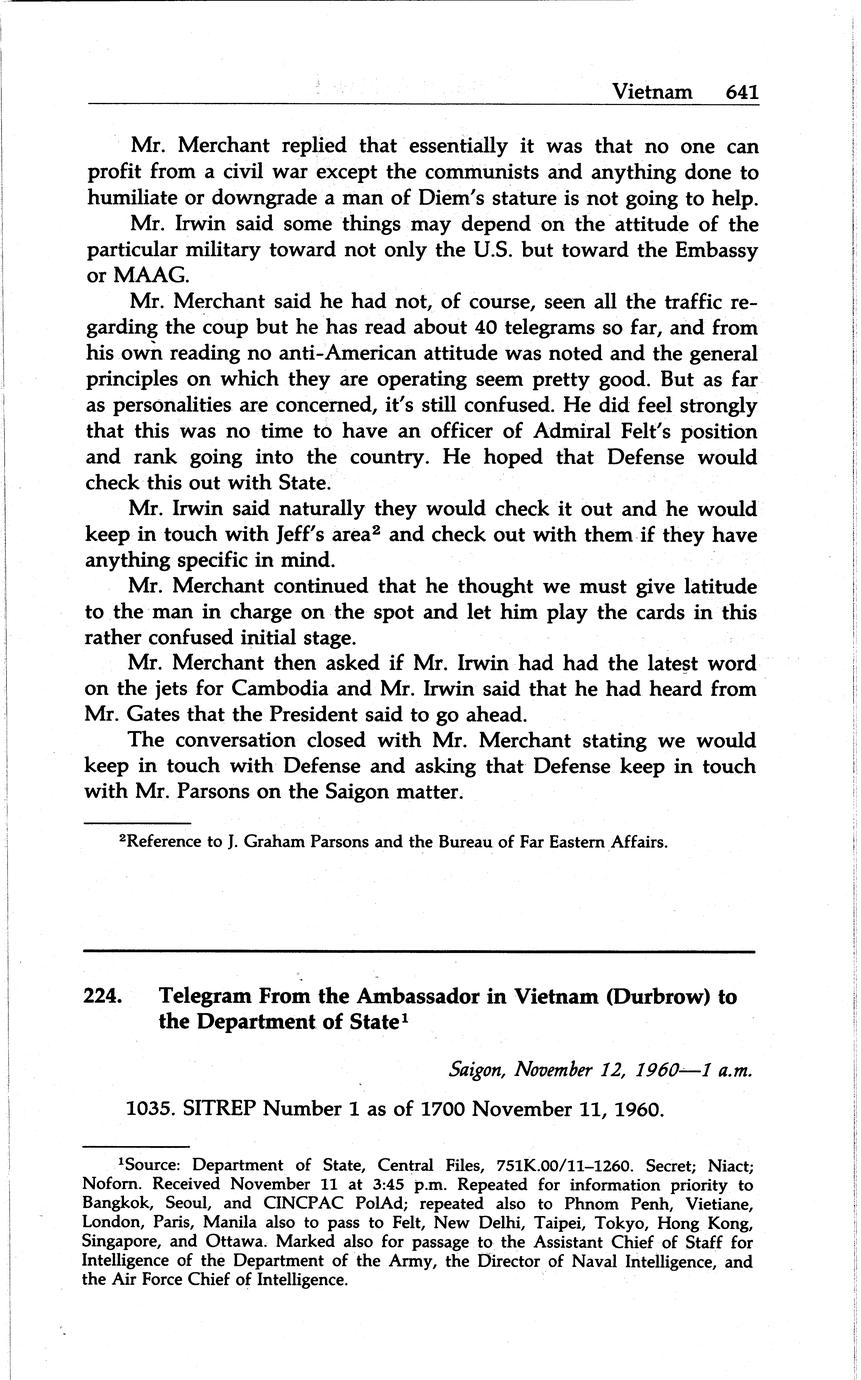 Vietnam 641

Mr. Merchant replied that essentially it was that no one can profit from a civil war except the communists and anything done to humiliate or downgrade a man of Diem's stature is not going to help.

Mr. Irwin said some things may depend on the attitude of the particular military toward not only the U.S. but toward the Embassy or MAAG.

Mr. Merchant said he had not, of course, seen all the traffic regarding the coup but he has read about 40 telegrams so far, and from his own reading no anti-American attitude was noted and the general principles on which they are operating seem pretty good. But as far as personalities are concerned, it's still confused. He did feel strongly that this was no time to have an officer of Admiral Felt's position and rank going into the country. He hoped that Defense would check this out with State.

Mr. Irwin said naturally they would check it out and he would keep in touch with Jeff's area$^2$ and check out with them if they have anything specific in mind.

Mr. Merchant continued that he thought we must give latitude to the man in charge on the spot and let him play the cards in this rather confused initial stage.

Mr. Merchant then asked if Mr. Irwin had had the latest word on the jets for Cambodia and Mr. Irwin said that he had heard from Mr. Gates that the President said to go ahead.

The conversation closed with Mr. Merchant stating we would keep in touch with Defense and asking that Defense keep in touch with Mr. Parsons on the Saigon matter.

$^2$Reference to J. Graham Parsons and the Bureau of Far Eastern Affairs.

224. Telegram From the Ambassador in Vietnam (Durbrow) to the Department of State$^1$

Saigon, November 12, 1960—1 a.m.

1035. SITREP Number 1 as of 1700 November 11, 1960.

$^1$Source: Department of State, Central Files, 751K.00/11–1260. Secret; Niact; Noforn. Received November 11 at 3:45 p.m. Repeated for information priority to Bangkok, Seoul, and CINCPAC PolAd; repeated also to Phnom Penh, Vietiane, London, Paris, Manila also to pass to Felt, New Delhi, Taipei, Tokyo, Hong Kong, Singapore, and Ottawa. Marked also for passage to the Assistant Chief of Staff for Intelligence of the Department of the Army, the Director of Naval Intelligence, and the Air Force Chief of Intelligence.